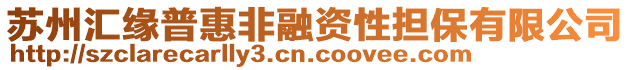 苏州汇缘普惠非融资性担保有限公司
http://szclarecarlly3.cn.coovee.com